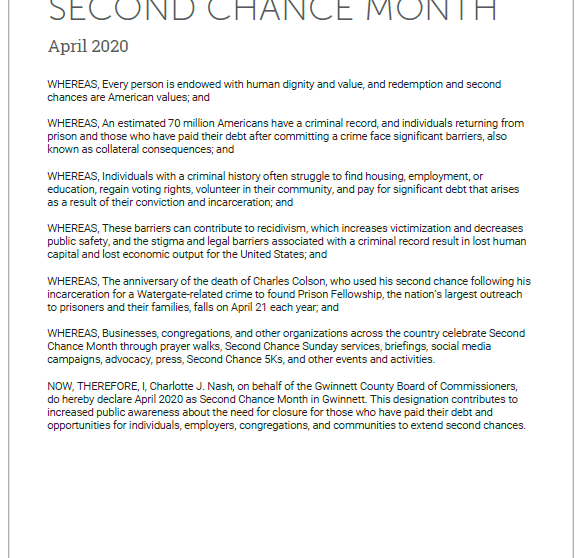 SECOND CHANCE MONTH

April 2020

WHEREAS, Every person is endowed with human dignity and value, and redemption and second chances are American values; and

WHEREAS, An estimated 70 million Americans have a criminal record, and individuals returning from prison and those who have paid their debt after committing a crime face significant barriers, also known as collateral consequences; and

WHEREAS, Individuals with a criminal history often struggle to find housing, employment, or education, regain voting rights, volunteer in their community, and pay for significant debt that arises as a result of their conviction and incarceration; and

WHEREAS, These barriers can contribute to recidivism, which increases victimization and decreases public safety, and the stigma and legal barriers associated with a criminal record result in lost human capital and lost economic output for the United States; and

WHEREAS, The anniversary of the death of Charles Colson, who used his second chance following his incarceration for a Watergate-related crime to found Prison Fellowship, the nation's largest outreach to prisoners and their families, falls on April 21 each year; and

WHEREAS, Businesses, congregations, and other organizations across the country celebrate Second Chance Month through prayer walks, Second Chance Sunday services, briefings, social media campaigns, advocacy, press, Second Chance 5Ks, and other events and activities.

NOW, THEREFORE, I, Charlotte J. Nash, on behalf of the Gwinnett County Board of Commissioners, do hereby declare April 2020 as Second Chance Month in Gwinnett. This designation contributes to increased public awareness about the need for closure for those who have paid their debt and opportunities for individuals, employers, congregations, and communities to extend second chances.